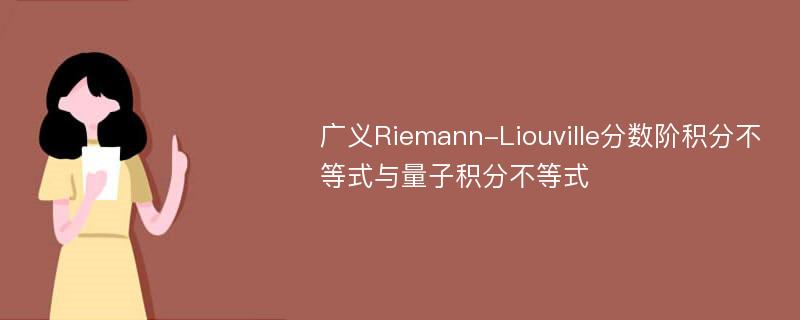 广义Riemann-Liouville分数阶积分不等式与量子积分不等式